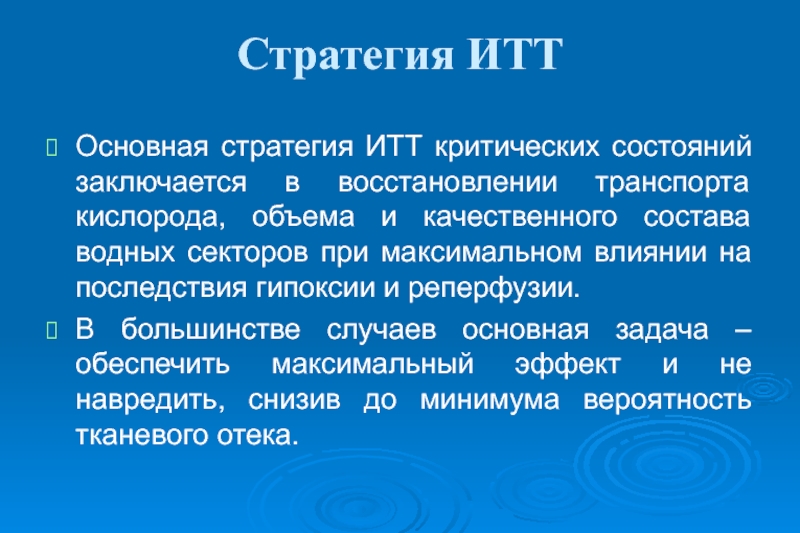 Стратегия ИТТ

Основная стратегия ИТТ критических состояний заключается в восстановлении транспорта кислорода, объема и качественного состава водных секторов при максимальном влиянии на последствия гипоксии и реперфузии.

В большинстве случаев основная задача – обеспечить максимальный эффект и не навредить, снизив до минимума вероятность тканевого отека.